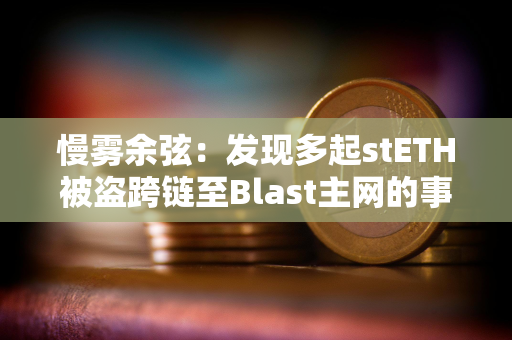 慢雾余弦：发现多起stETH被盗跨链至Blast主网的事